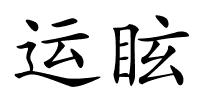 运眩